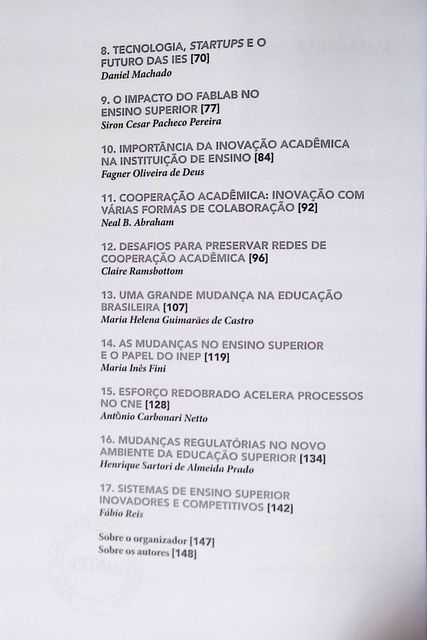 8. TECNOLOGIA, STARTUPS E O FUTURO DAS IES [70]
Daniel Machado

9. O IMPACTO DO FABLAB NO ENSINO SUPERIOR [77]
Siron Cesar Pacheco Pereira

10. IMPORTÂNCIA DA INOVAÇÃO ACADÊMICA NA INSTITUIÇÃO DE ENSINO [84]
Fagner Oliveira de Deus

11. COOPERAÇÃO ACADÊMICA: INOVAÇÃO COM VÁRIAS FORMAS DE COLABORAÇÃO [92]
Neal B. Abraham

12. DESAFIOS PARA PRESERVAR REDES DE COOPERAÇÃO ACADÊMICA [96]
Claire Ramsbottom

13. UMA GRANDE MUDANÇA NA EDUCAÇÃO BRASILEIRA [107]
Maria Helena Guimarães de Castro

14. AS MUDANÇAS NO ENSINO SUPERIOR E O PAPEL DO INEP [119]
Maria Inês Fini

15. ESFORÇO REDOBRADO ACELERA PROCESSOS NO CNE [128]
Antônio Carbonari Netto

16. MUDANÇAS REGULATÓRIAS NO NOVO AMBIENTE DA EDUCAÇÃO SUPERIOR [134]
Henrique Sartori de Almeida Prado

17. SISTEMAS DE ENSINO SUPERIOR INOVADORES E COMPETITIVOS [142]
Fábio Reis

Sobre o organizador [147]
Sobre os autores [148]